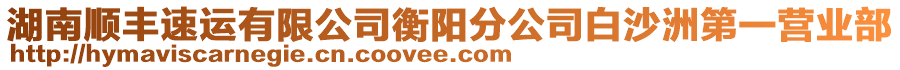 湖南顺丰速运有限公司衡阳分公司白沙洲第一营业部
http://hymaviscarnegie.cn.coovee.com